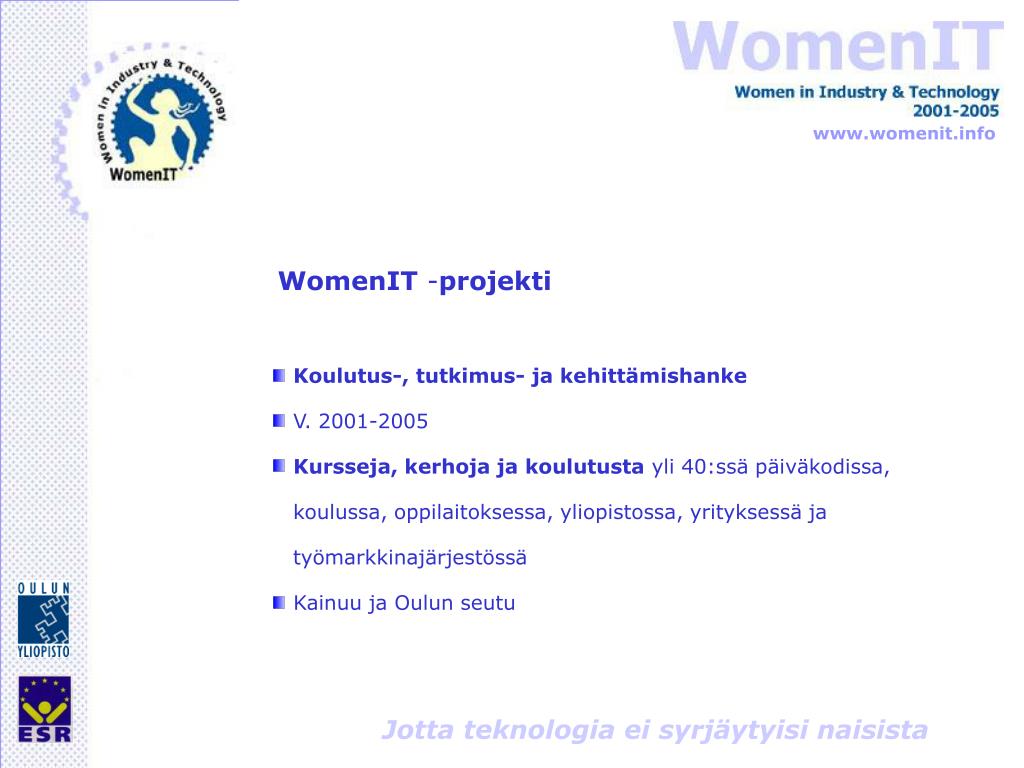 Women in Industry & Technology
WomenIT

WomenIT
Women in Industry & Technology
2001-2005
www.womenit.info

WomenIT -projekti

Koulutus-, tutkimus- ja kehittämishanke

V. 2001-2005

Kursseja, kerhoja ja koulutusta yli 40:ssä päiväkodissa, koulussa, oppilaitoksessa, yliopistossa, yrityksessä ja työmarkkinajärjestössä

Kainuu ja Oulun seutu

OULUN YLIOPISTO

ESR

Jotta teknologia ei syrjäytyisi naisista